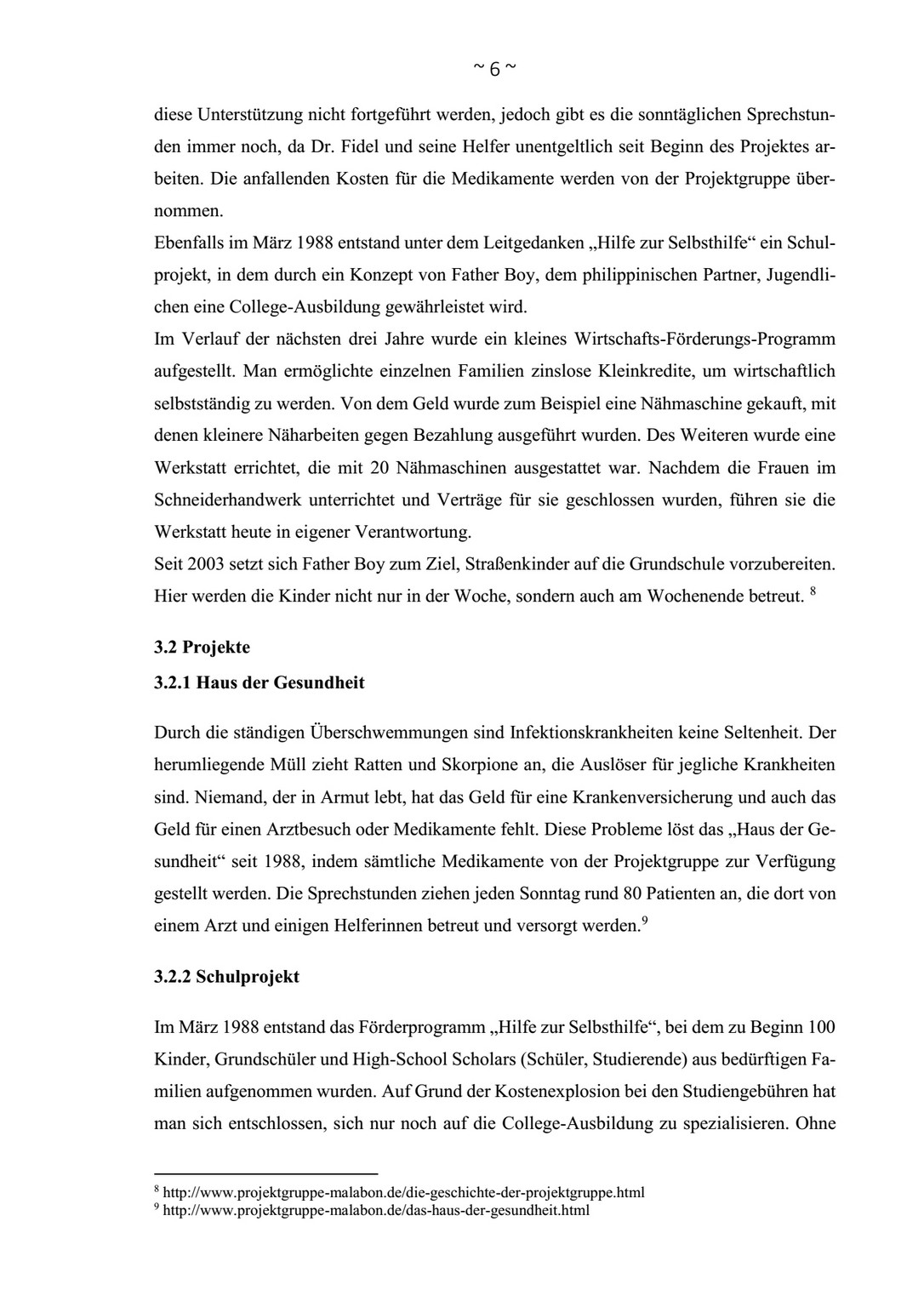 ~ 6 ~

diese Unterstützung nicht fortgeführt werden, jedoch gibt es die sonntäglichen Sprechstunden immer noch, da Dr. Fidel und seine Helfer unentgeltlich seit Beginn des Projektes arbeiten. Die anfallenden Kosten für die Medikamente werden von der Projektgruppe übernommen.
Ebenfalls im März 1988 entstand unter dem Leitgedanken „Hilfe zur Selbsthilfe“ ein Schulprojekt, in dem durch ein Konzept von Father Boy, dem philippinischen Partner, Jugendlichen eine College-Ausbildung gewährleistet wird.
Im Verlauf der nächsten drei Jahre wurde ein kleines Wirtschafts-Förderungs-Programm aufgestellt. Man ermöglichte einzelnen Familien zinslose Kleinkredite, um wirtschaftlich selbstständig zu werden. Von dem Geld wurde zum Beispiel eine Nähmaschine gekauft, mit denen kleinere Näharbeiten gegen Bezahlung ausgeführt wurden. Des Weiteren wurde eine Werkstatt errichtet, die mit 20 Nähmaschinen ausgestattet war. Nachdem die Frauen im Schneiderhandwerk unterrichtet und Verträge für sie geschlossen wurden, führen sie die Werkstatt heute in eigener Verantwortung.
Seit 2003 setzt sich Father Boy zum Ziel, Straßenkinder auf die Grundschule vorzubereiten. Hier werden die Kinder nicht nur in der Woche, sondern auch am Wochenende betreut. $^8$

3.2 Projekte
3.2.1 Haus der Gesundheit

Durch die ständigen Überschwemmungen sind Infektionskrankheiten keine Seltenheit. Der herumliegende Müll zieht Ratten und Skorpione an, die Auslöser für jegliche Krankheiten sind. Niemand, der in Armut lebt, hat das Geld für eine Krankenversicherung und auch das Geld für einen Arztbesuch oder Medikamente fehlt. Diese Probleme löst das „Haus der Gesundheit“ seit 1988, indem sämtliche Medikamente von der Projektgruppe zur Verfügung gestellt werden. Die Sprechstunden ziehen jeden Sonntag rund 80 Patienten an, die dort von einem Arzt und einigen Helferinnen betreut und versorgt werden.$^9$

3.2.2 Schulprojekt

Im März 1988 entstand das Förderprogramm „Hilfe zur Selbsthilfe“, bei dem zu Beginn 100 Kinder, Grundschüler und High-School Scholars (Schüler, Studierende) aus bedürftigen Familien aufgenommen wurden. Auf Grund der Kostenexplosion bei den Studiengebühren hat man sich entschlossen, sich nur noch auf die College-Ausbildung zu spezialisieren. Ohne

$^8$ http://www.projektgruppe-malabon.de/die-geschichte-der-projektgruppe.html
$^9$ http://www.projektgruppe-malabon.de/das-haus-der-gesundheit.html